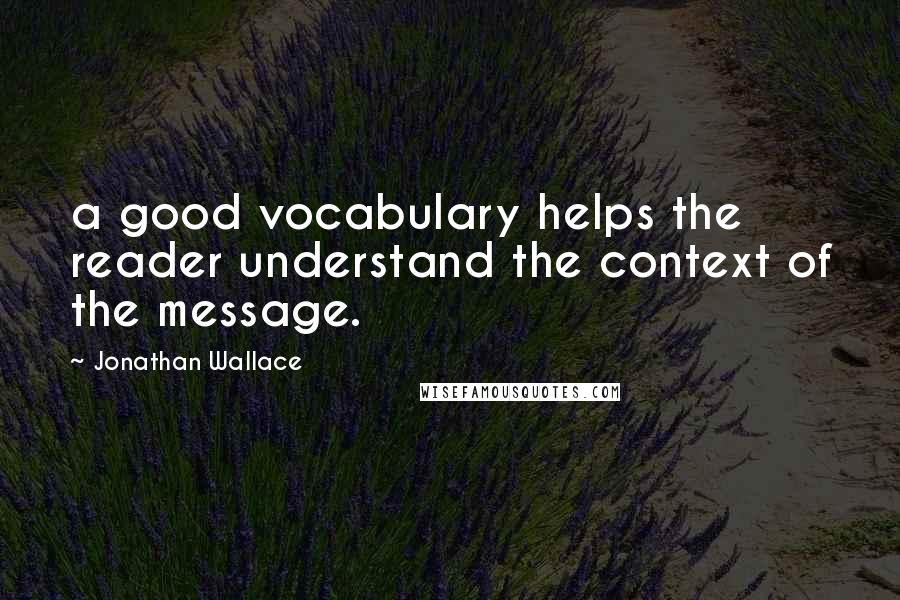 a good vocabulary helps the reader understand the context of the message.

~ Jonathan Wallace

WISEFAMOUSQUOTES.COM